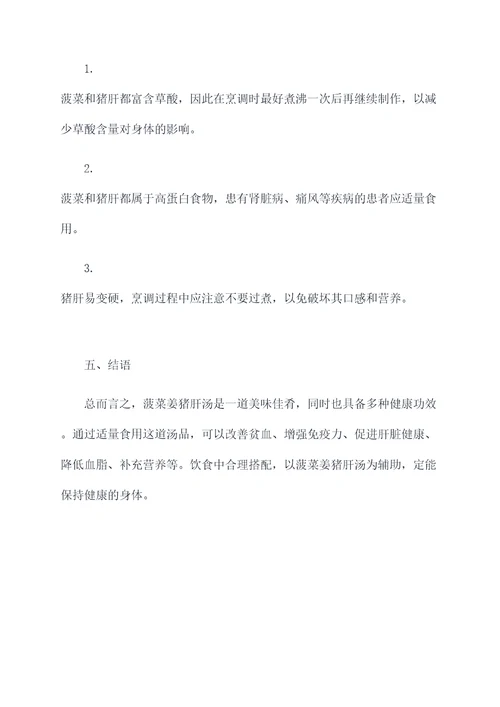 1.

菠菜和猪肝都富含草酸，因此在烹调时最好煮沸一次后再继续制作，以减少草酸含量对身体的影响。

2.

菠菜和猪肝都属于高蛋白食物，患有肾脏病、痛风等疾病的患者应适量食用。

3.

猪肝易变硬，烹调过程中应注意不要过煮，以免破坏其口感和营养。

五、结语

总而言之，菠菜姜猪肝汤是一道美味佳肴，同时也具备多种健康功效。通过适量食用这道汤品，可以改善贫血、增强免疫力、促进肝脏健康、降低血脂、补充营养等。饮食中合理搭配，以菠菜姜猪肝汤为辅助，定能保持健康的身体。